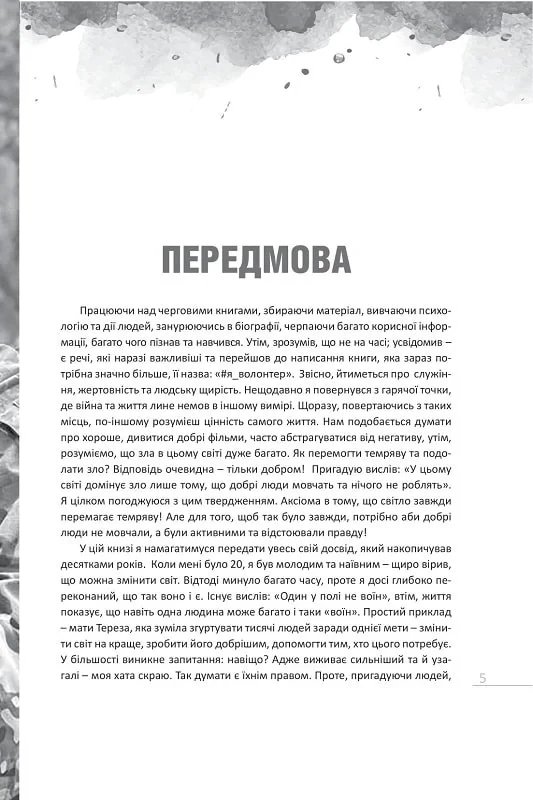 ПЕРЕДМОВА

Працюючи над черговими книгами, збираючи матеріал, вивчаючи психологію та дії людей, занурюючись в біографії, черпаючи багато корисної інформації, багато чого пізнав та навчився. Утім, зрозумів, що не на часі; усвідомив – є речі, які наразі важливіші та перейшов до написання книги, яка зараз потрібна значно більше, її назва: «#я_волонтер». Звісно, йтиметься про служіння, жертовність та людську щирість. Нещодавно я повернувся з гарячої точки, де війна та життя лине немов в іншому вимірі. Щоразу, повертаючись з таких місць, по-іншому розумієш цінність самого життя. Нам подобається думати про хороше, дивитися добрі фільми, часто абстрагуватися від негативу, утім, розуміємо, що зла в цьому світі дуже багато. Як перемогти темряву та подолати зло? Відповідь очевидна – тільки добром! Пригадую вислів: «У цьому світі домінує зло лише тому, що добрі люди мовчать та нічого не роблять». Я цілком погоджуюся з цим твердженням. Аксіома в тому, що світло завжди перемагає темряву! Але для того, щоб так було завжди, потрібно аби добрі люди не мовчали, а були активними та відстоювали правду!

У цій книзі я намагатимуся передати увесь свій досвід, який накопичував десятками років. Коли мені було 20, я був молодим та наївним – щиро вірив, що можна змінити світ. Відтоді минуло багато часу, проте я досі глибоко переконаний, що так воно і є. Існує вислів: «Один у полі не воїн», втім, життя показує, що навіть одна людина може багато і таки «воїн». Простий приклад – мати Тереза, яка зуміла згуртувати тисячі людей заради однієї мети – змінити світ на краще, зробити його добрішим, допомогти тим, хто цього потребує. У більшості виникне запитання: навіщо? Адже виживає сильніший та й узагалі – моя хата скраю. Так думати є їхнім правом. Проте, пригадуючи людей,

5